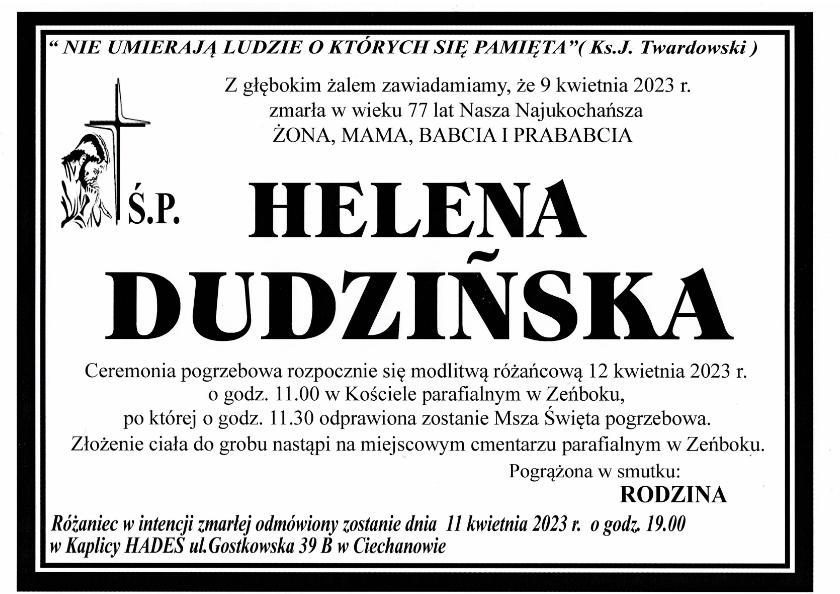 " NIE UMIERAJĄ LUDZIE O KTÓRYCH SIĘ PAMIĘTA"( Ks.J. Twardowski )

Z głębokim żalem zawiadamiamy, że 9 kwietnia 2023 r. zmarła w wieku 77 lat Nasza Najukochańsza ŻONA, MAMA, BABCIA I PRABABCIA

Ś.P.

HELENA DUDZIŃSKA

Ceremonia pogrzebowa rozpocznie się modlitwą różańcową 12 kwietnia 2023 r. o godz. 11.00 w Kościele parafialnym w Zeńboku, po której o godz. 11.30 odprawiona zostanie Msza Święta pogrzebowa. Złożenie ciała do grobu nastąpi na miejscowym cmentarzu parafialnym w Zeńboku.

Pogrążona w smutku:
RODZINA

Różaniec w intencji zmarłej odmówiony zostanie dnia 11 kwietnia 2023 r. o godz. 19.00 w Kaplicy HADES ul.Gostkowska 39 B w Ciechanowie